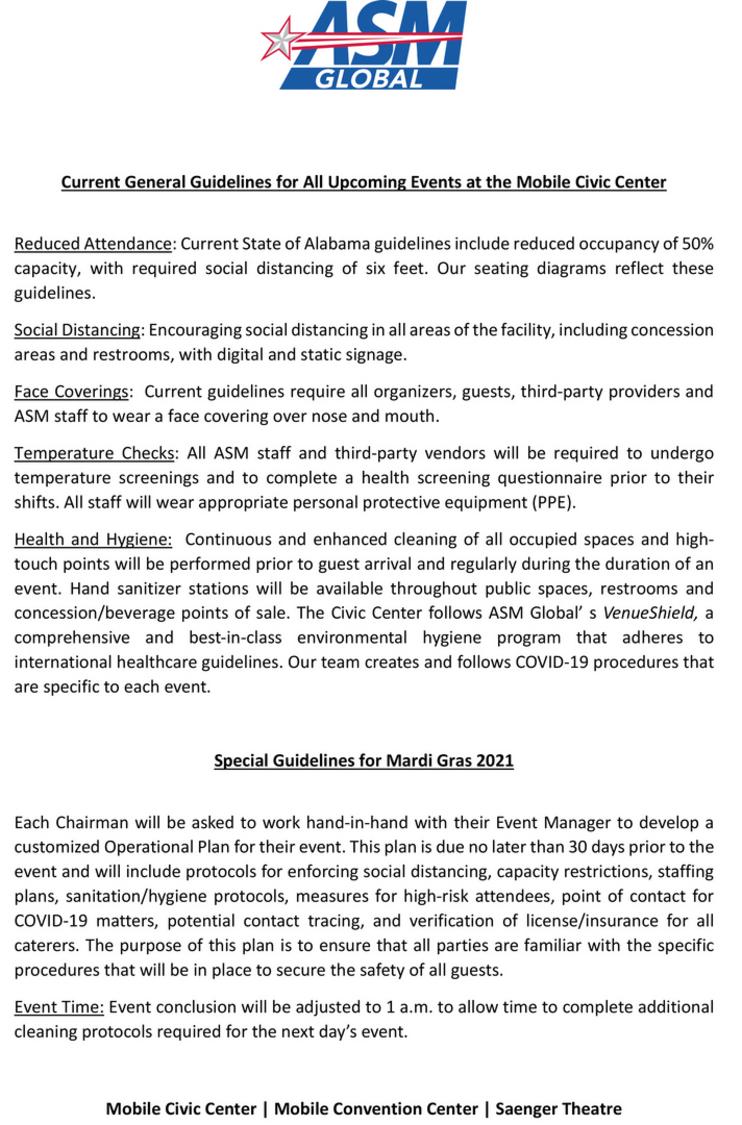 ASM
GLOBAL

Current General Guidelines for All Upcoming Events at the Mobile Civic Center

Reduced Attendance: Current State of Alabama guidelines include reduced occupancy of 50% capacity, with required social distancing of six feet. Our seating diagrams reflect these guidelines.

Social Distancing: Encouraging social distancing in all areas of the facility, including concession areas and restrooms, with digital and static signage.

Face Coverings: Current guidelines require all organizers, guests, third-party providers and ASM staff to wear a face covering over nose and mouth.

Temperature Checks: All ASM staff and third-party vendors will be required to undergo temperature screenings and to complete a health screening questionnaire prior to their shifts. All staff will wear appropriate personal protective equipment (PPE).

Health and Hygiene: Continuous and enhanced cleaning of all occupied spaces and high-touch points will be performed prior to guest arrival and regularly during the duration of an event. Hand sanitizer stations will be available throughout public spaces, restrooms and concession/beverage points of sale. The Civic Center follows ASM Global' s VenueShield, a comprehensive and best-in-class environmental hygiene program that adheres to international healthcare guidelines. Our team creates and follows COVID-19 procedures that are specific to each event.

Special Guidelines for Mardi Gras 2021

Each Chairman will be asked to work hand-in-hand with their Event Manager to develop a customized Operational Plan for their event. This plan is due no later than 30 days prior to the event and will include protocols for enforcing social distancing, capacity restrictions, staffing plans, sanitation/hygiene protocols, measures for high-risk attendees, point of contact for COVID-19 matters, potential contact tracing, and verification of license/insurance for all caterers. The purpose of this plan is to ensure that all parties are familiar with the specific procedures that will be in place to secure the safety of all guests.

Event Time: Event conclusion will be adjusted to 1 a.m. to allow time to complete additional cleaning protocols required for the next day's event.

Mobile Civic Center | Mobile Convention Center | Saenger Theatre